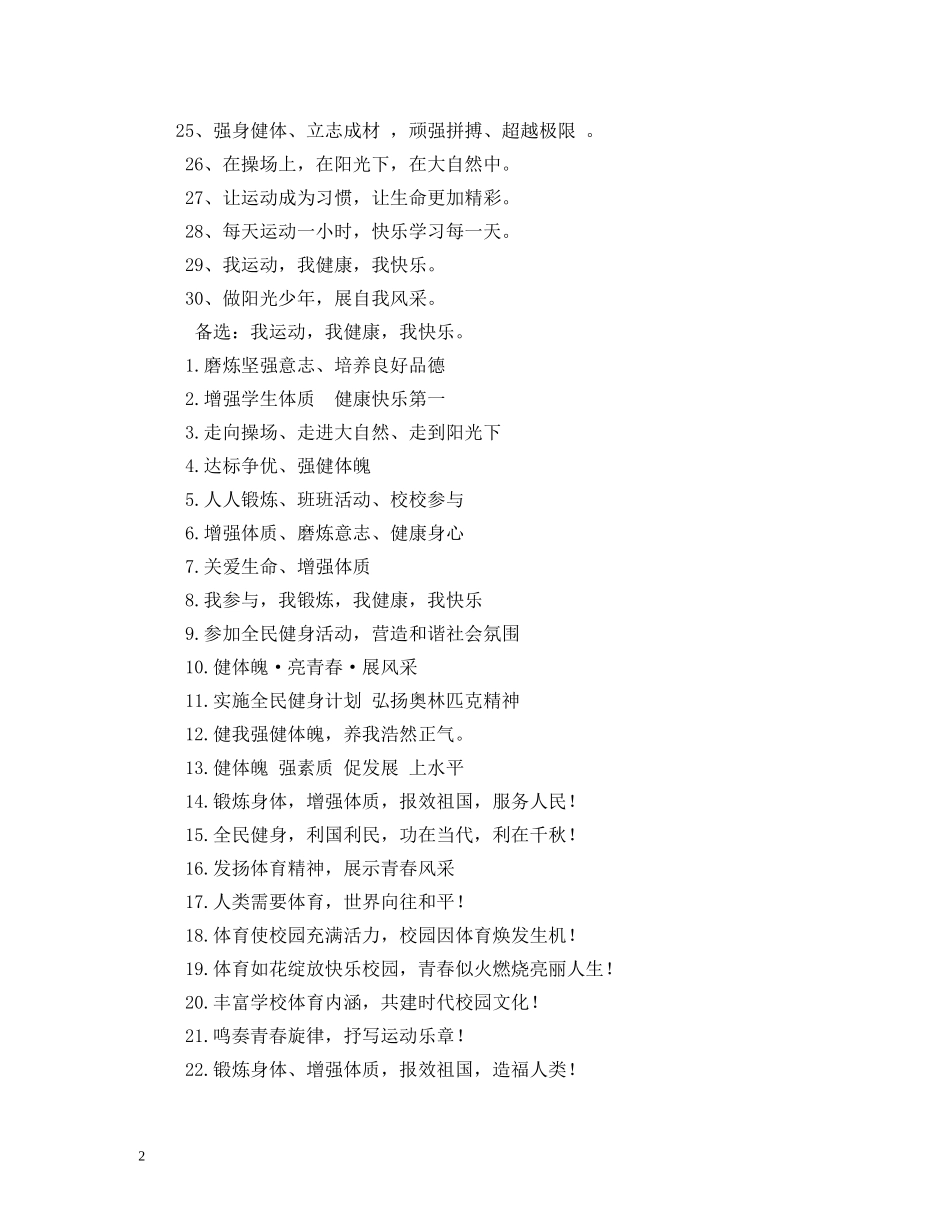 25、强身健体、立志成材 ，顽强拼搏、超越极限 。

26、在操场上，在阳光下，在大自然中。

27、让运动成为习惯，让生命更加精彩。

28、每天运动一小时，快乐学习每一天。

29、我运动，我健康，我快乐。

30、做阳光少年，展自我风采。

备选：我运动，我健康，我快乐。

1.磨炼坚强意志、培养良好品德

2.增强学生体质　健康快乐第一

3.走向操场、走进大自然、走到阳光下

4.达标争优、强健体魄

5.人人锻炼、班班活动、校校参与

6.增强体质、磨炼意志、健康身心

7.关爱生命、增强体质

8.我参与，我锻炼，我健康，我快乐

9.参加全民健身活动，营造和谐社会氛围

10.健体魄·亮青春·展风采

11.实施全民健身计划 弘扬奥林匹克精神

12.健我强健体魄，养我浩然正气。

13.健体魄 强素质 促发展 上水平

14.锻炼身体，增强体质，报效祖国，服务人民！

15.全民健身，利国利民，功在当代，利在千秋！

16.发扬体育精神，展示青春风采

17.人类需要体育，世界向往和平！

18.体育使校园充满活力，校园因体育焕发生机！

19.体育如花绽放快乐校园，青春似火燃烧亮丽人生！

20.丰富学校体育内涵，共建时代校园文化！

21.鸣奏青春旋律，抒写运动乐章！

22.锻炼身体、增强体质，报效祖国，造福人类！

2